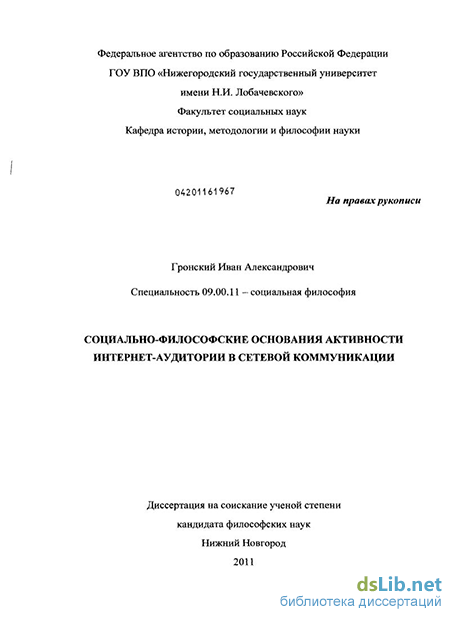 Федеральное агентство по образованию Российской Федерации
ГОУ ВПО «Нижегородский государственный университет
имени Н.И. Лобачевского»
Факультет социальных наук
Кафедра истории, методологии и философии науки

04201161967

На правах рукописи

Гронский Иван Александрович

Специальность 09.00.11 – социальная философия

СОЦИАЛЬНО-ФИЛОСОФСКИЕ ОСНОВАНИЯ АКТИВНОСТИ ИНТЕРНЕТ-АУДИТОРИИ В СЕТЕВОЙ КОММУНИКАЦИИ

Диссертация на соискание ученой степени
кандидата философских наук
Нижний Новгород
2011

dsLib.net
библиотека диссертаций